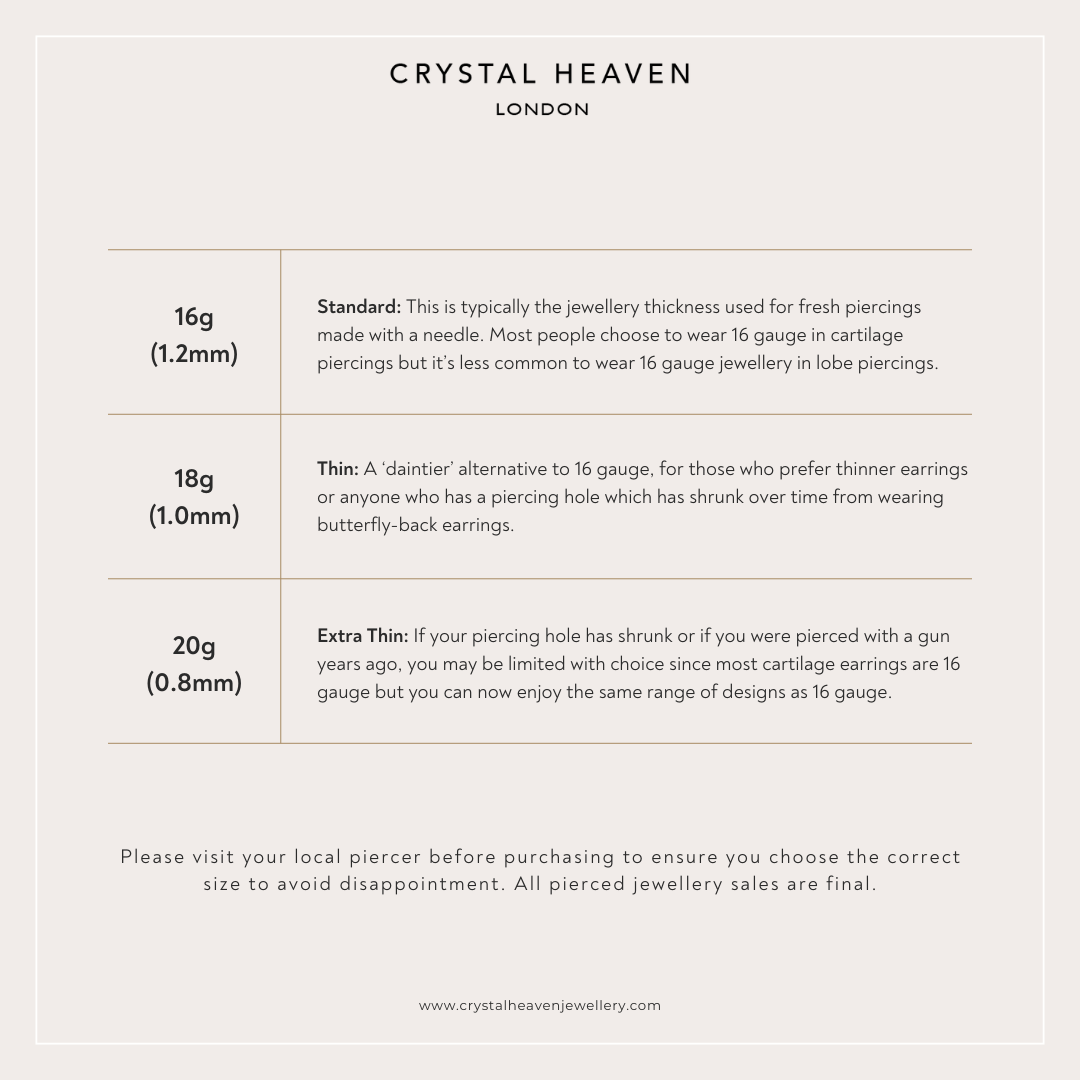 CRYSTAL HEAVEN
LONDON

| | |
|---|---|
| 16g (1.2mm) | Standard: This is typically the jewellery thickness used for fresh piercings made with a needle. Most people choose to wear 16 gauge in cartilage piercings but it's less common to wear 16 gauge jewellery in lobe piercings. |
| 18g (1.0mm) | Thin: A 'daintier' alternative to 16 gauge, for those who prefer thinner earrings or anyone who has a piercing hole which has shrunk over time from wearing butterfly-back earrings. |
| 20g (0.8mm) | Extra Thin: If your piercing hole has shrunk or if you were pierced with a gun years ago, you may be limited with choice since most cartilage earrings are 16 gauge but you can now enjoy the same range of designs as 16 gauge. |

Please visit your local piercer before purchasing to ensure you choose the correct size to avoid disappointment. All pierced jewellery sales are final.

www.crystalheavenjewellery.com